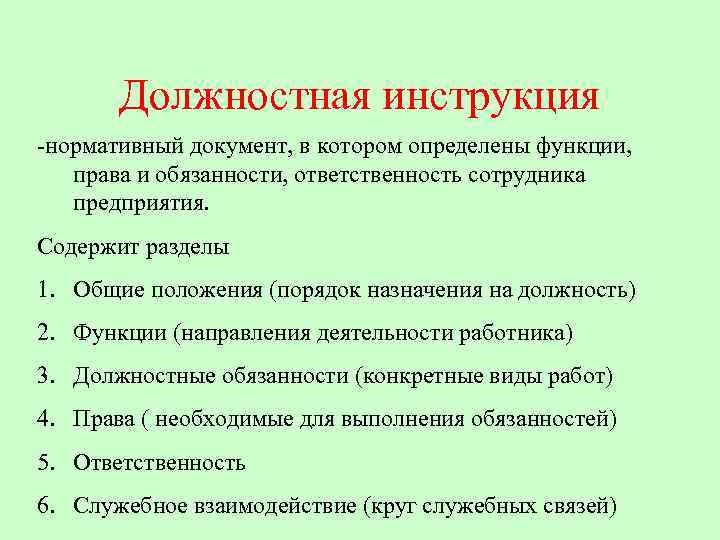 Должностная инструкция

-нормативный документ, в котором определены функции, права и обязанности, ответственность сотрудника предприятия.

Содержит разделы

1. Общие положения (порядок назначения на должность)
2. Функции (направления деятельности работника)
3. Должностные обязанности (конкретные виды работ)
4. Права ( необходимые для выполнения обязанностей)
5. Ответственность
6. Служебное взаимодействие (круг служебных связей)